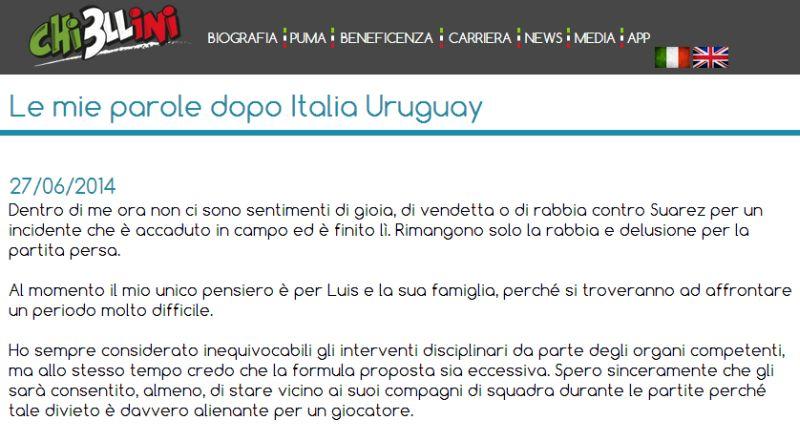 CHI3LLINI

BIOGRAFIA PUMA BENEFICENZA CARRIERA NEWS MEDIA APP

Le mie parole dopo Italia Uruguay

27/06/2014

Dentro di me ora non ci sono sentimenti di gioia, di vendetta o di rabbia contro Suarez per un incidente che è accaduto in campo ed è finito lì. Rimangono solo la rabbia e delusione per la partita persa.

Al momento il mio unico pensiero è per Luis e la sua famiglia, perché si troveranno ad affrontare un periodo molto difficile.

Ho sempre considerato inequivocabili gli interventi disciplinari da parte degli organi competenti, ma allo stesso tempo credo che la formula proposta sia eccessiva. Spero sinceramente che gli sarà consentito, almeno, di stare vicino ai suoi compagni di squadra durante le partite perché tale divieto è davvero alienante per un giocatore.